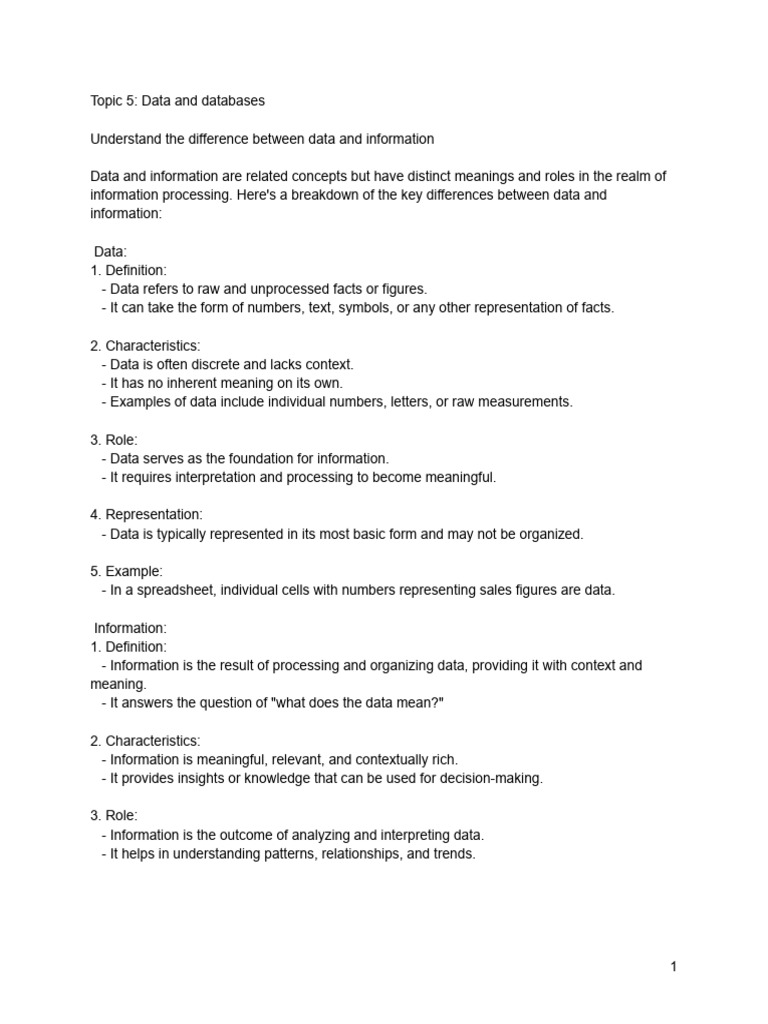 Topic 5: Data and databases

Understand the difference between data and information

Data and information are related concepts but have distinct meanings and roles in the realm of information processing. Here's a breakdown of the key differences between data and information:

Data:
1. Definition:
- Data refers to raw and unprocessed facts or figures.
- It can take the form of numbers, text, symbols, or any other representation of facts.

2. Characteristics:
- Data is often discrete and lacks context.
- It has no inherent meaning on its own.
- Examples of data include individual numbers, letters, or raw measurements.

3. Role:
- Data serves as the foundation for information.
- It requires interpretation and processing to become meaningful.

4. Representation:
- Data is typically represented in its most basic form and may not be organized.

5. Example:
- In a spreadsheet, individual cells with numbers representing sales figures are data.

Information:
1. Definition:
- Information is the result of processing and organizing data, providing it with context and meaning.
- It answers the question of "what does the data mean?"

2. Characteristics:
- Information is meaningful, relevant, and contextually rich.
- It provides insights or knowledge that can be used for decision-making.

3. Role:
- Information is the outcome of analyzing and interpreting data.
- It helps in understanding patterns, relationships, and trends.

1